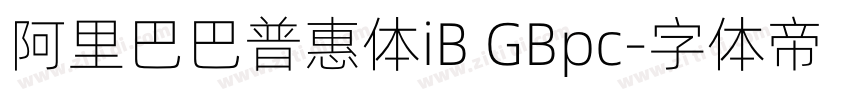 阿里巴巴普惠体iB GBpc-字体帝